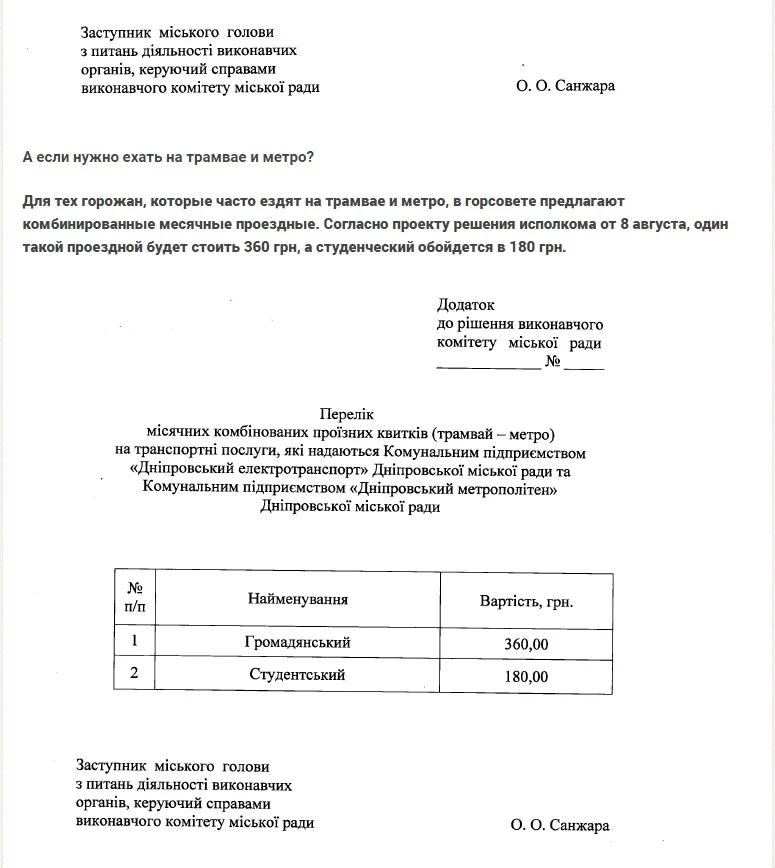 Заступник міського голови
з питань діяльності виконавчих
органів, керуючий справами
виконавчого комітету міської ради
О. О. Санжара

А если нужно ехать на трамвае и метро?

Для тех горожан, которые часто ездят на трамвае и метро, в горсовете предлагают комбинированные месячные проездные. Согласно проекту решения исполкома от 8 августа, один такой проездной будет стоить 360 грн, а студенческий обойдется в 180 грн.

Додаток
до рішення виконавчого
комітету міської ради
____________ № _____

Перелік
місячних комбінованих проїзних квитків (трамвай – метро)
на транспортні послуги, які надаються Комунальним підприємством «Дніпровський електротранспорт» Дніпровської міської ради та Комунальним підприємством «Дніпровський метрополітен» Дніпровської міської ради

| № п/п | Найменування | Вартість, грн. |
|---|---|---|
| 1 | Громадянський | 360,00 |
| 2 | Студентський | 180,00 |

Заступник міського голови
з питань діяльності виконавчих
органів, керуючий справами
виконавчого комітету міської ради
О. О. Санжара